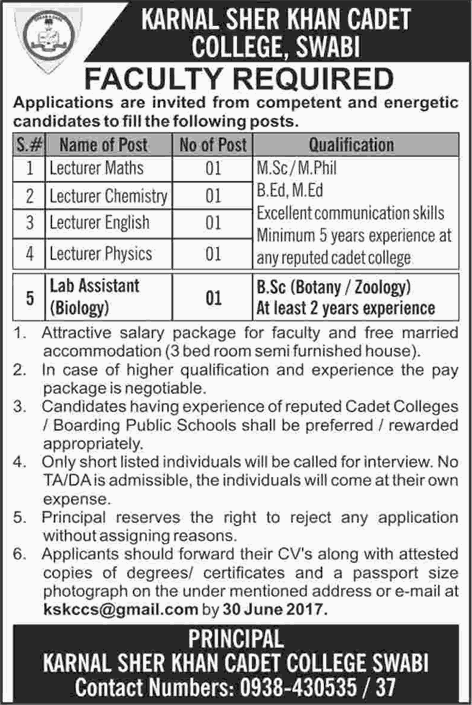 KARNAL SHER KHAN CADET COLLEGE, SWABI

FACULTY REQUIRED

Applications are invited from competent and energetic candidates to fill the following posts.

| S.# | Name of Post | No of Post | Qualification |
|---|---|---|---|
| 1 | Lecturer Maths | 01 | M.Sc / M.Phil B.Ed, M.Ed Excellent communication skills Minimum 5 years experience at any reputed cadet college |
| 2 | Lecturer Chemistry | 01 | |
| 3 | Lecturer English | 01 | |
| 4 | Lecturer Physics | 01 | |
| 5 | Lab Assistant (Biology) | 01 | B.Sc (Botany / Zoology) At least 2 years experience |

1. Attractive salary package for faculty and free married accommodation (3 bed room semi furnished house).
2. In case of higher qualification and experience the pay package is negotiable.
3. Candidates having experience of reputed Cadet Colleges / Boarding Public Schools shall be preferred / rewarded appropriately.
4. Only short listed individuals will be called for interview. No TA/DA is admissible, the individuals will come at their own expense.
5. Principal reserves the right to reject any application without assigning reasons.
6. Applicants should forward their CV's along with attested copies of degrees/ certificates and a passport size photograph on the under mentioned address or e-mail at kskccs@gmail.com by 30 June 2017.

PRINCIPAL
KARNAL SHER KHAN CADET COLLEGE SWABI
Contact Numbers: 0938-430535 / 37